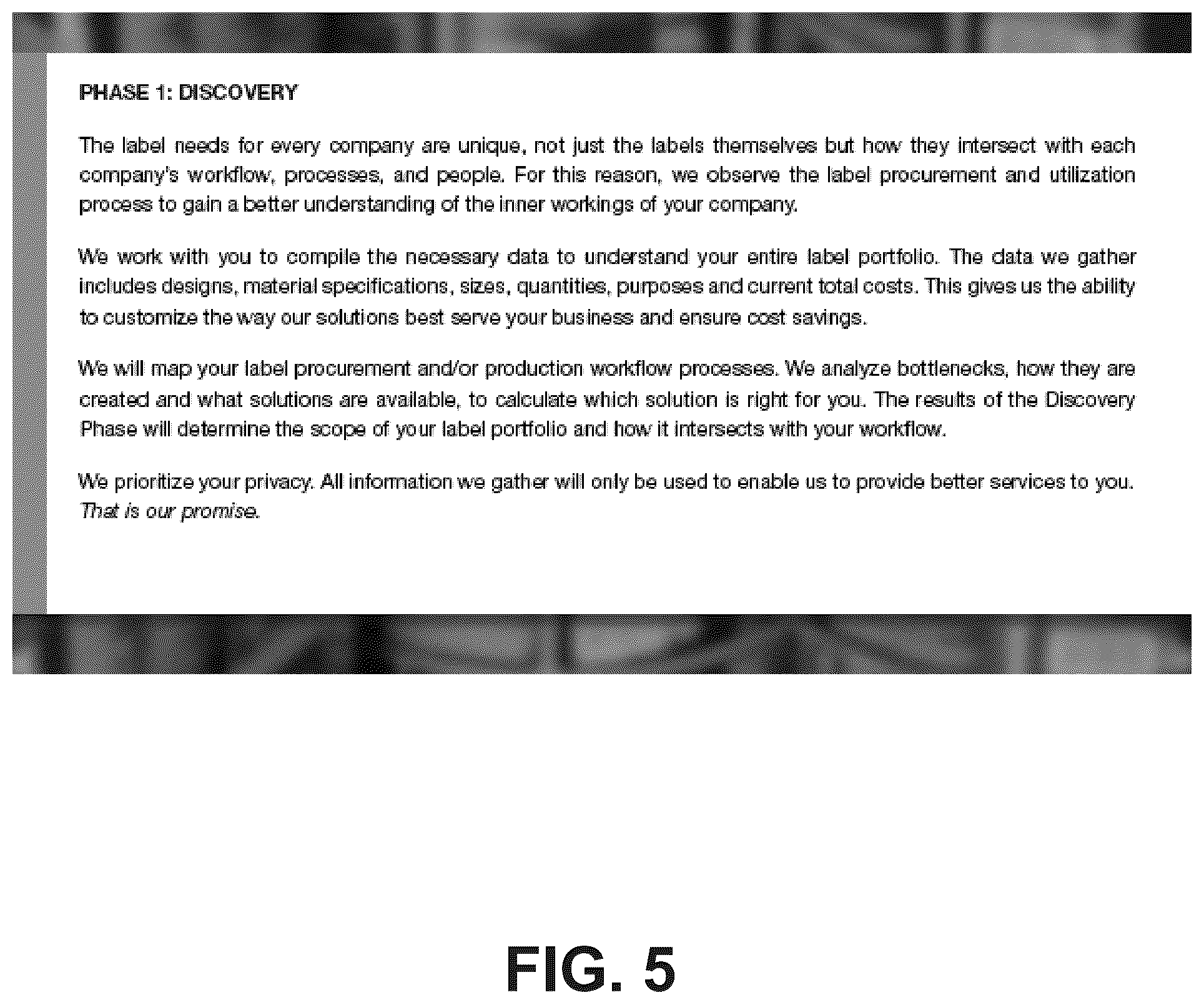 PHASE 1: DISCOVERY

The label needs for every company are unique, not just the labels themselves but how they intersect with each company's workflow, processes, and people. For this reason, we observe the label procurement and utilization process to gain a better understanding of the inner workings of your company.

We work with you to compile the necessary data to understand your entire label portfolio. The data we gather includes designs, material specifications, sizes, quantities, purposes and current total costs. This gives us the ability to customize the way our solutions best serve your business and ensure cost savings.

We will map your label procurement and/or production workflow processes. We analyze bottlenecks, how they are created and what solutions are available, to calculate which solution is right for you. The results of the Discovery Phase will determine the scope of your label portfolio and how it intersects with your workflow.

We prioritize your privacy. All information we gather will only be used to enable us to provide better services to you. That is our promise.

FIG. 5